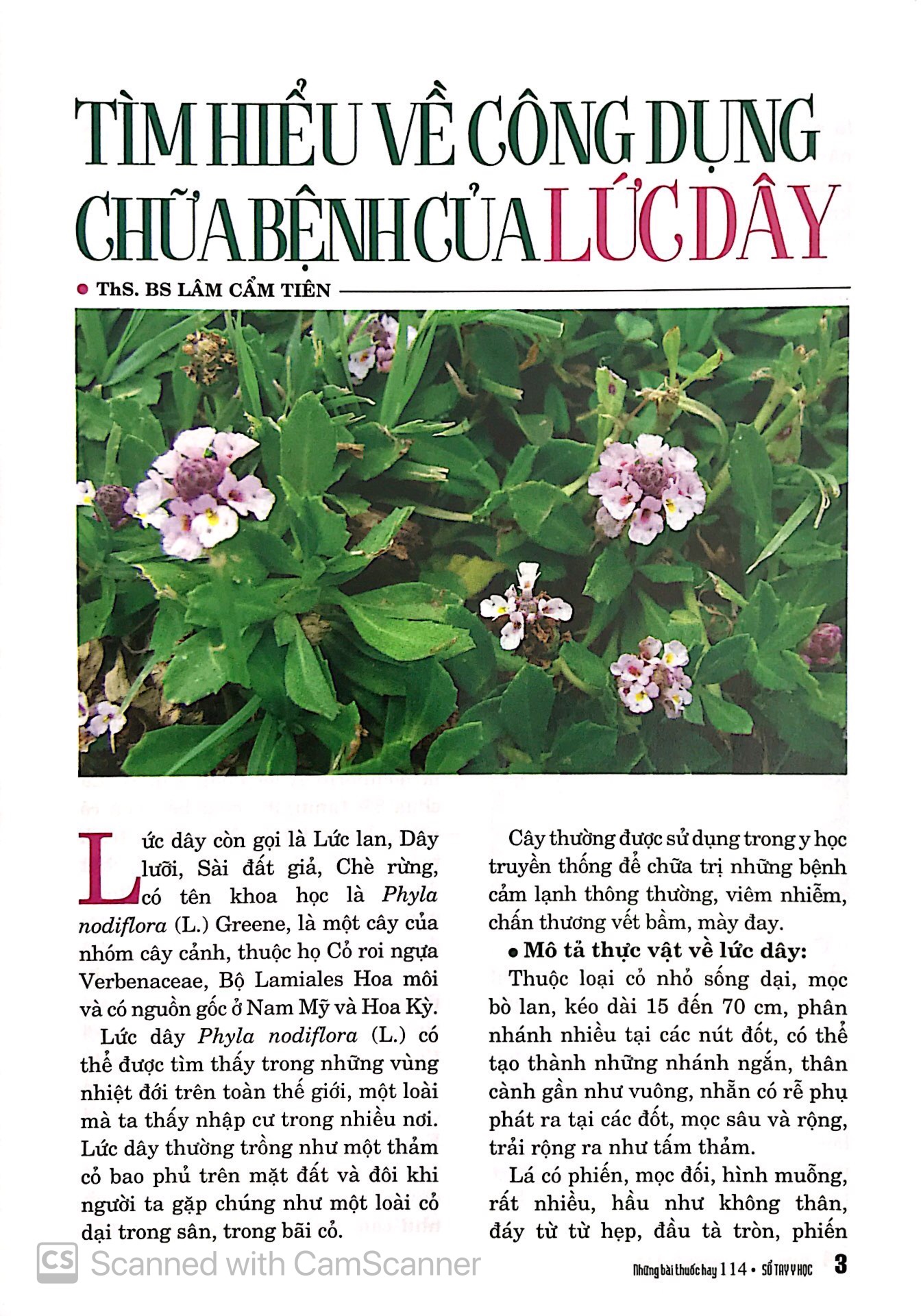 TÌM HIỂU VỀ CÔNG DỤNG CHỮA BỆNH CỦA LỨC DÂY

• ThS. BS LÂM CẨM TIÊN

Lức dây còn gọi là Lức lan, Dây lưỡi, Sài đất giả, Chè rừng, có tên khoa học là Phyla nodiflora (L.) Greene, là một cây của nhóm cây cảnh, thuộc họ Cỏ roi ngựa Verbenaceae, Bộ Lamiales Hoa môi và có nguồn gốc ở Nam Mỹ và Hoa Kỳ.

Lức dây Phyla nodiflora (L.) có thể được tìm thấy trong những vùng nhiệt đới trên toàn thế giới, một loài mà ta thấy nhập cư trong nhiều nơi. Lức dây thường trồng như một thảm cỏ bao phủ trên mặt đất và đôi khi người ta gặp chúng như một loài cỏ dại trong sân, trong bãi cỏ.

Cây thường được sử dụng trong y học truyền thống để chữa trị những bệnh cảm lạnh thông thường, viêm nhiễm, chấn thương vết bầm, mày đay.

• Mô tả thực vật về lức dây:

Thuộc loại cỏ nhỏ sống dại, mọc bò lan, kéo dài 15 đến 70 cm, phân nhánh nhiều tại các nút đốt, có thể tạo thành những nhánh ngắn, thân cành gần như vuông, nhẵn có rễ phụ phát ra tại các đốt, mọc sâu và rộng, trải rộng ra như tấm thảm.

Lá có phiến, mọc đối, hình muỗng, rất nhiều, hầu như không thân, đáy từ từ hẹp, đầu tà tròn, phiến

Những bài thuốc hay 114 • SỔ TAY Y HỌC 3

Scanned with CamScanner